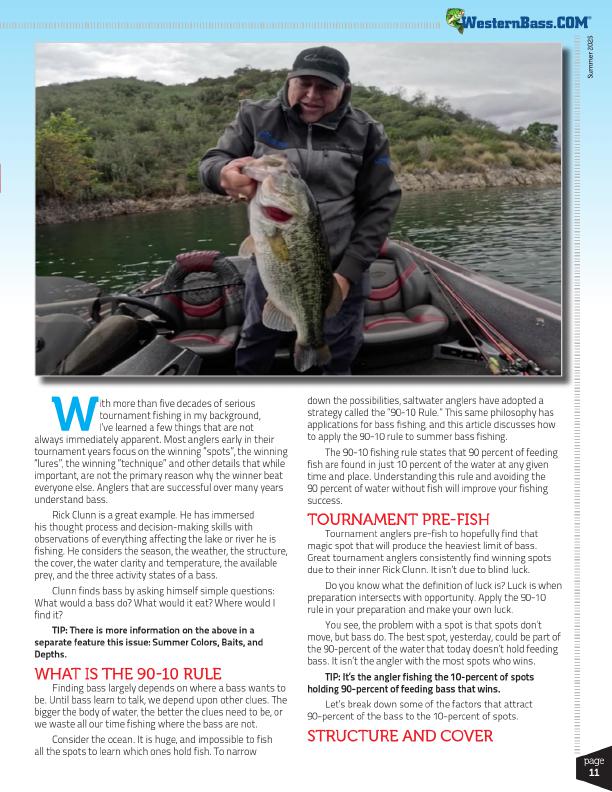 WesternBass.COM

Summer 2025

With more than five decades of serious tournament fishing in my background, I've learned a few things that are not always immediately apparent. Most anglers early in their tournament years focus on the winning "spots", the winning "lures", the winning "technique" and other details that while important, are not the primary reason why the winner beat everyone else. Anglers that are successful over many years understand bass.

Rick Clunn is a great example. He has immersed his thought process and decision-making skills with observations of everything affecting the lake or river he is fishing. He considers the season, the weather, the structure, the cover, the water clarity and temperature, the available prey, and the three activity states of a bass.

Clunn finds bass by asking himself simple questions: What would a bass do? What would it eat? Where would I find it?

TIP: There is more information on the above in a separate feature this issue: Summer Colors, Baits, and Depths.

WHAT IS THE 90-10 RULE

Finding bass largely depends on where a bass wants to be. Until bass learn to talk, we depend upon other clues. The bigger the body of water, the better the clues need to be, or we waste all our time fishing where the bass are not.

Consider the ocean. It is huge, and impossible to fish all the spots to learn which ones hold fish. To narrow down the possibilities, saltwater anglers have adopted a strategy called the "90-10 Rule." This same philosophy has applications for bass fishing, and this article discusses how to apply the 90-10 rule to summer bass fishing.

The 90-10 fishing rule states that 90 percent of feeding fish are found in just 10 percent of the water at any given time and place. Understanding this rule and avoiding the 90 percent of water without fish will improve your fishing success.

TOURNAMENT PRE-FISH

Tournament anglers pre-fish to hopefully find that magic spot that will produce the heaviest limit of bass. Great tournament anglers consistently find winning spots due to their inner Rick Clunn. It isn't due to blind luck.

Do you know what the definition of luck is? Luck is when preparation intersects with opportunity. Apply the 90-10 rule in your preparation and make your own luck.

You see, the problem with a spot is that spots don't move, but bass do. The best spot, yesterday, could be part of the 90-percent of the water that today doesn't hold feeding bass. It isn't the angler with the most spots who wins.

TIP: It's the angler fishing the 10-percent of spots holding 90-percent of feeding bass that wins.

Let's break down some of the factors that attract 90-percent of the bass to the 10-percent of spots.

STRUCTURE AND COVER

page 11